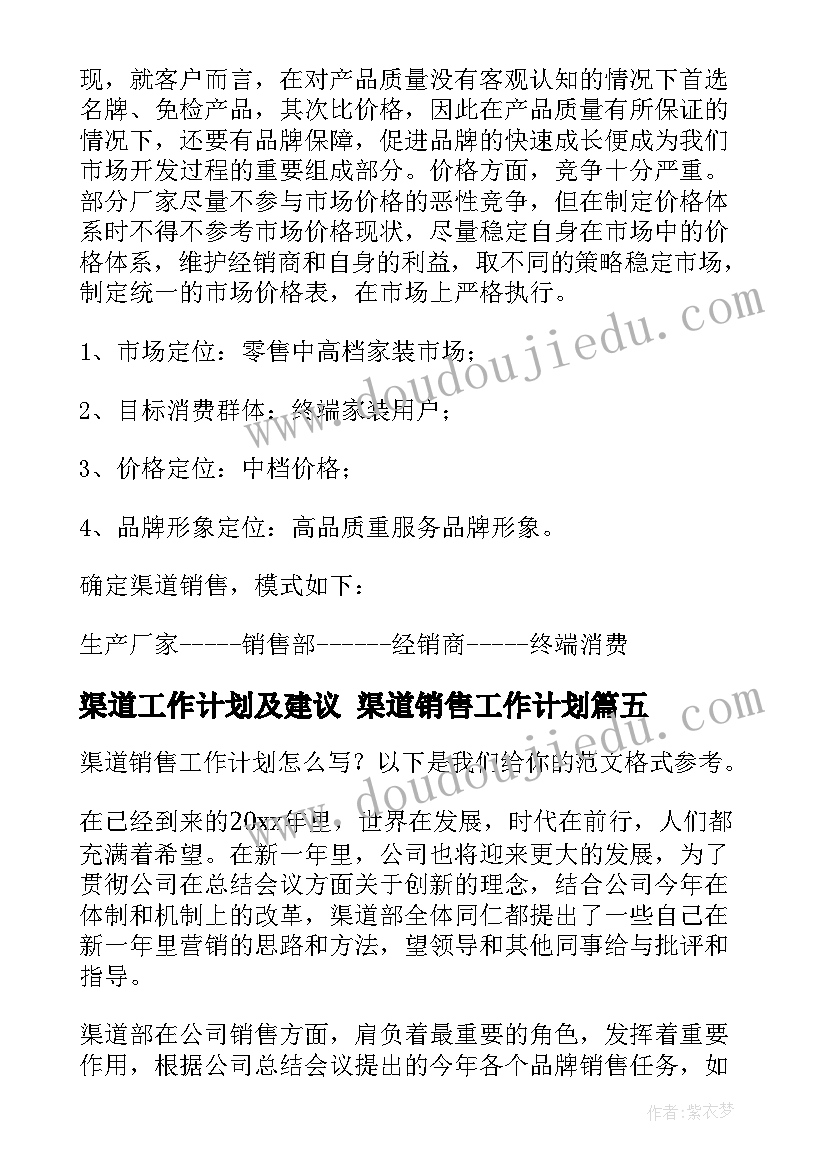 现，就客户而言，在对产品质量没有客观认知的情况下首选名牌、免检产品，其次比价格，因此在产品质量有所保证的情况下，还要有品牌保障，促进品牌的快速成长便成为我们市场开发过程的重要组成部分。价格方面，竞争十分严重。部分厂家尽量不参与市场价格的恶性竞争，但在制定价格体系时不得不参考市场价格现状，尽量稳定自身在市场中的价格体系，维护经销商和自身的利益，取不同的策略稳定市场，制定统一的市场价格表，在市场上严格执行。

1、市场定位：零售中高档家装市场；

2、目标消费群体：终端家装用户；

3、价格定位：中档价格；

4、品牌形象定位：高品质重服务品牌形象。

确定渠道销售，模式如下：

生产厂家-----销售部------经销商-----终端消费

渠道工作计划及建议 渠道销售工作计划篇五

渠道销售工作计划怎么写？以下是我们给你的范文格式参考。

在已经到来的20xx年里，世界在发展，时代在前行，人们都充满着希望。在新一年里，公司也将迎来更大的发展，为了贯彻公司在总结会议方面关于创新的理念，结合公司今年在体制和机制上的改革，渠道部全体同仁都提出了一些自己在新一年里营销的思路和方法，望领导和其他同事给与批评和指导。

渠道部在公司销售方面，肩负着最重要的角色，发挥着重要作用，根据公司总结会议提出的今年各个品牌销售任务，如

www.doudoujiedu.com

www.doudoujiedu.com

作者：紫衣梦